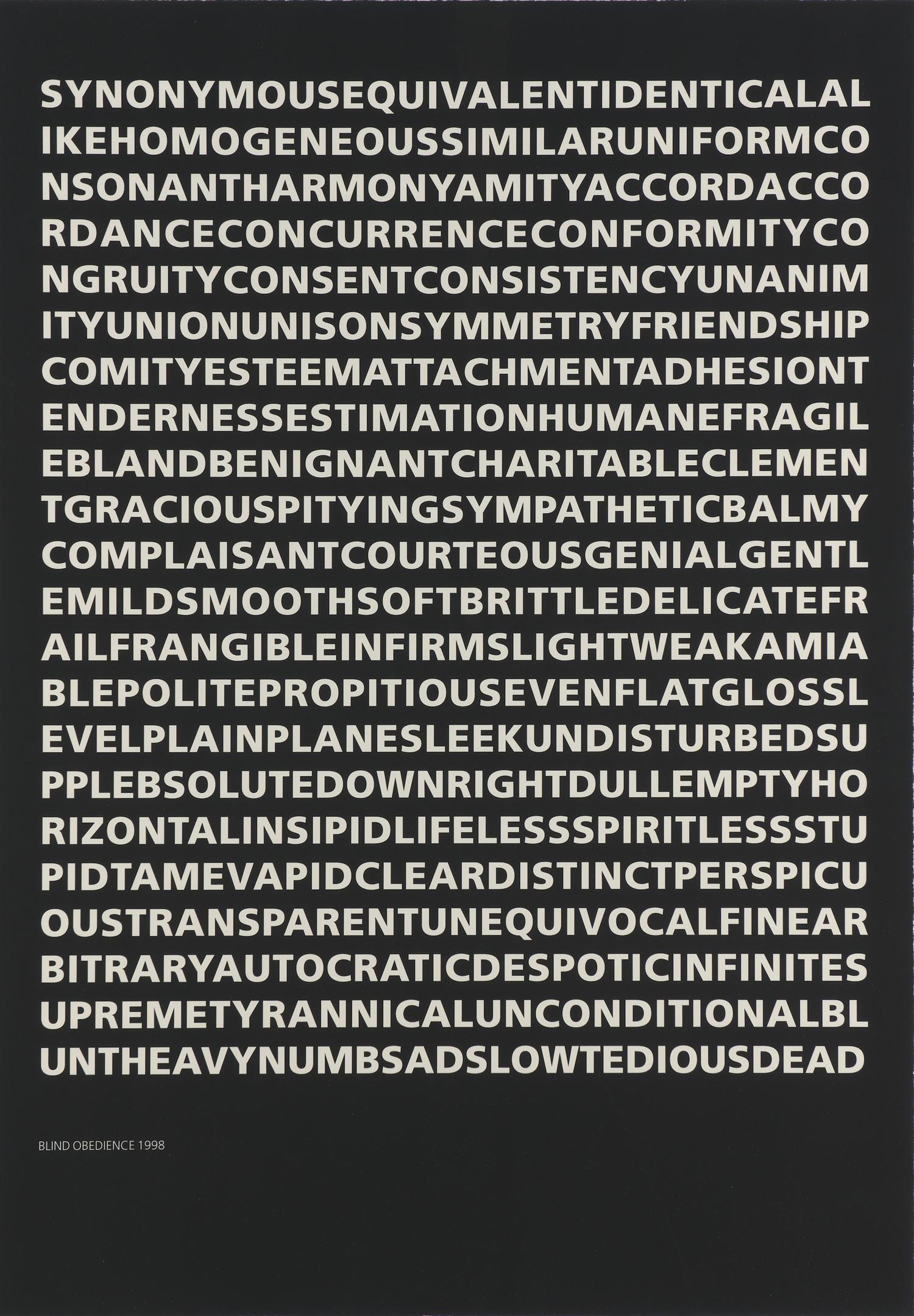 SYNONYMOUSEQUIVALENTIDENTICALAL IKEHOMOGENEOUSSIMILARUNIFORMCO NSONANTHARMONYAMITYACCORDACCO RDANCECONCURRENCECONFORMITYCO NGRUITYCONSENTCONSISTENCYUNANIM ITYUNIONUNISONSYMMETRYFRIENDSHIP COMITYESTEEMATTACHMENTADHESIONT ENDERNESSESTIMATIONHUMANEFRAGIL EBLANDBENIGNANTCHARITABLECLEMEN TGRACIOUSPITYINGSYMPATHETICBALMY COMPLAISANTCOURTEOUSGENIALGENTL EMILDSMOOTHSOFTBRITTLEDELICATEFR AILFRANGIBLEINFIRMSLIGHTWEAKAMIA BLEPOLITEPROPITIOUSEVENFLATGLOSSL EVELPLAINPLANESLEEKUNDISTURBEDSU PPLEBSOLUTEDOWNRIGHTDULLEMPTYHO RIZONTALINSIPIDLIFELESSSPIRITLESSSTU PIDTAMEVAPIDCLEARDISTINCTPERSPICU OUSTRANSPARENTUNEQUIVOCALFINEAR BITRARYAUTOCRATICDESPOTICINFINITES UPREMETYRANNICALUNCONDITIONALBL UNTHEAVYNUMBSADSLOWTEDIOUSDEAD

BLIND OBEDIENCE 1998